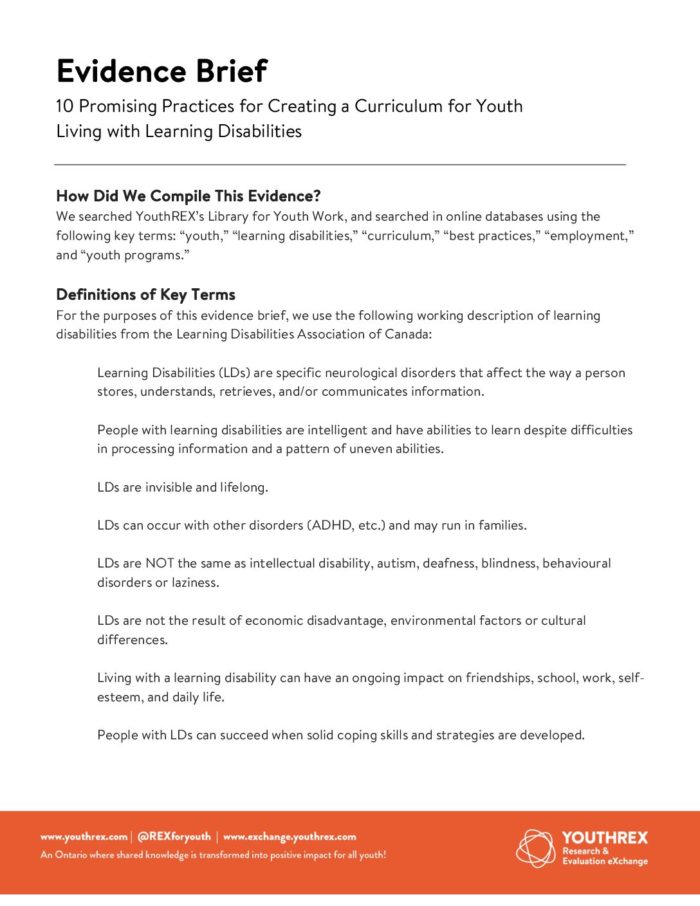 Evidence Brief
10 Promising Practices for Creating a Curriculum for Youth Living with Learning Disabilities

How Did We Compile This Evidence?
We searched YouthREX's Library for Youth Work, and searched in online databases using the following key terms: "youth," "learning disabilities," "curriculum," "best practices," "employment," and "youth programs."

Definitions of Key Terms
For the purposes of this evidence brief, we use the following working description of learning disabilities from the Learning Disabilities Association of Canada:

Learning Disabilities (LDs) are specific neurological disorders that affect the way a person stores, understands, retrieves, and/or communicates information.

People with learning disabilities are intelligent and have abilities to learn despite difficulties in processing information and a pattern of uneven abilities.

LDs are invisible and lifelong.

LDs can occur with other disorders (ADHD, etc.) and may run in families.

LDs are NOT the same as intellectual disability, autism, deafness, blindness, behavioural disorders or laziness.

LDs are not the result of economic disadvantage, environmental factors or cultural differences.

Living with a learning disability can have an ongoing impact on friendships, school, work, self-esteem, and daily life.

People with LDs can succeed when solid coping skills and strategies are developed.

www.youthrex.com | @REXforyouth | www.exchange.youthrex.com
An Ontario where shared knowledge is transformed into positive impact for all youth!

YOUTHREX
Research & Evaluation eXchange